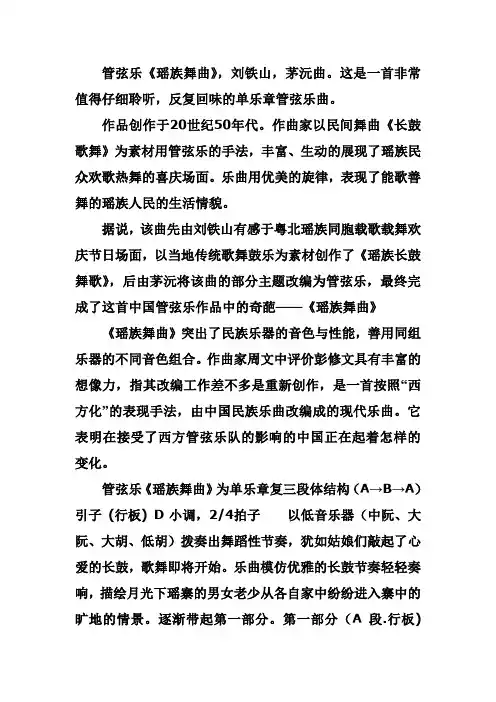 管弦乐《瑶族舞曲》，刘铁山，茅沅曲。这是一首非常值得仔细聆听，反复回味的单乐章管弦乐曲。

作品创作于20世纪50年代。作曲家以民间舞曲《长鼓歌舞》为素材用管弦乐的手法，丰富、生动的展现了瑶族民众欢歌热舞的喜庆场面。乐曲用优美的旋律，表现了能歌善舞的瑶族人民的生活情貌。

据说，该曲先由刘铁山有感于粤北瑶族同胞载歌载舞欢庆节日场面，以当地传统歌舞鼓乐为素材创作了《瑶族长鼓舞歌》，后由茅沅将该曲的部分主题改编为管弦乐，最终完成了这首中国管弦乐作品中的奇葩——《瑶族舞曲》

《瑶族舞曲》突出了民族乐器的音色与性能，善用同组乐器的不同音色组合。作曲家周文中评价彭修文具有丰富的想像力，指其改编工作差不多是重新创作，是一首按照“西方化”的表现手法，由中国民族乐曲改编成的现代乐曲。它表明在接受了西方管弦乐队的影响的中国正在起着怎样的变化。

管弦乐《瑶族舞曲》为单乐章复三段体结构（A→B→A）引子（行板）D 小调，2/4拍子　以低音乐器（中阮、大阮、大胡、低胡）拨奏出舞蹈性节奏，犹如姑娘们敲起了心爱的长鼓，歌舞即将开始。乐曲模仿优雅的长鼓节奏轻轻奏响，描绘月光下瑶寨的男女老少从各自家中纷纷进入寨中的旷地的情景。逐渐带起第一部分。第一部分（A 段.行板）